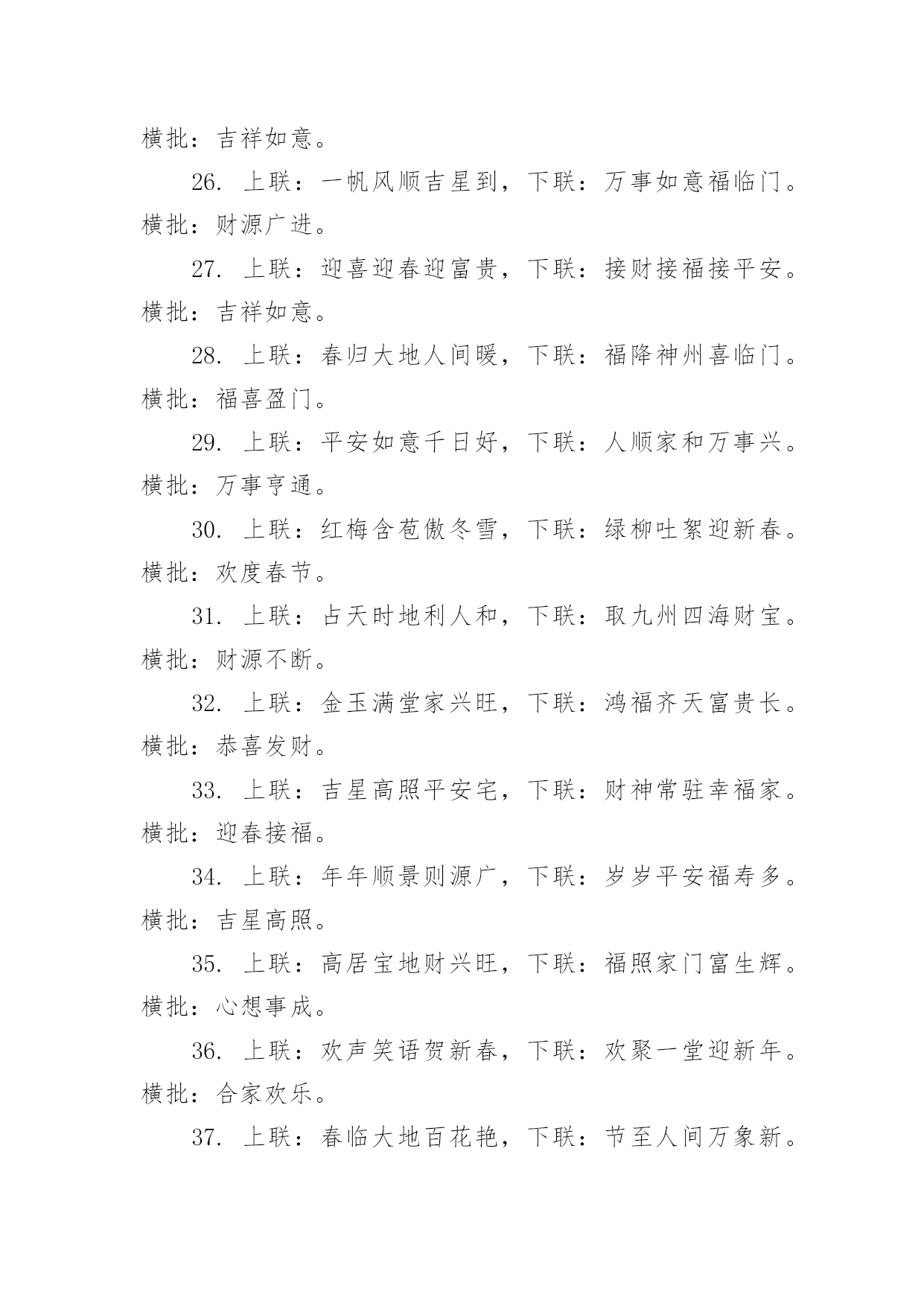 横批：吉祥如意。

26. 上联：一帆风顺吉星到，下联：万事如意福临门。横批：财源广进。

27. 上联：迎喜迎春迎富贵，下联：接财接福接平安。横批：吉祥如意。

28. 上联：春归大地人间暖，下联：福降神州喜临门。横批：福喜盈门。

29. 上联：平安如意千日好，下联：人顺家和万事兴。横批：万事亨通。

30. 上联：红梅含苞傲冬雪，下联：绿柳吐絮迎新春。横批：欢度春节。

31. 上联：占天时地利人和，下联：取九州四海财宝。横批：财源不断。

32. 上联：金玉满堂家兴旺，下联：鸿福齐天富贵长。横批：恭喜发财。

33. 上联：吉星高照平安宅，下联：财神常驻幸福家。横批：迎春接福。

34. 上联：年年顺景则源广，下联：岁岁平安福寿多。横批：吉星高照。

35. 上联：高居宝地财兴旺，下联：福照家门富生辉。横批：心想事成。

36. 上联：欢声笑语贺新春，下联：欢聚一堂迎新年。横批：合家欢乐。

37. 上联：春临大地百花艳，下联：节至人间万象新。